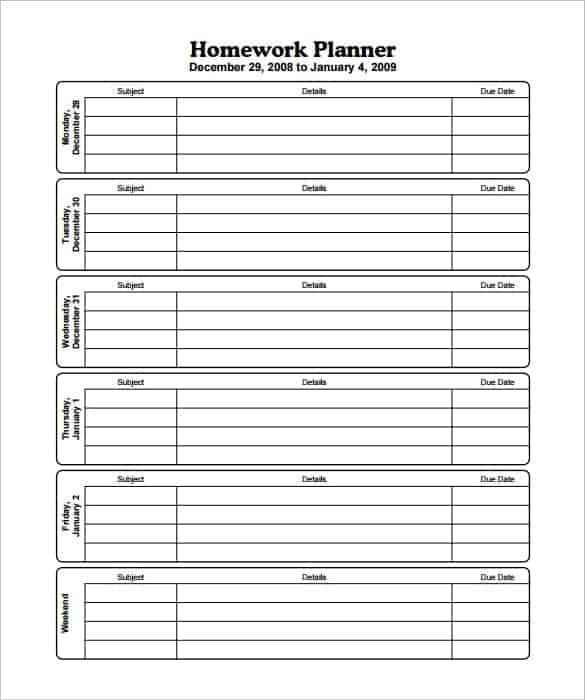 Homework Planner
December 29, 2008 to January 4, 2009

Monday, December 29

| Subject | Details | Due Date |
|---|---|---|
| | | |
| | | |
| | | |
| | | |

Tuesday, December 30

| Subject | Details | Due Date |
|---|---|---|
| | | |
| | | |
| | | |
| | | |

Wednesday, December 31

| Subject | Details | Due Date |
|---|---|---|
| | | |
| | | |
| | | |
| | | |

Thursday, January 1

| Subject | Details | Due Date |
|---|---|---|
| | | |
| | | |
| | | |
| | | |

Friday, January 2

| Subject | Details | Due Date |
|---|---|---|
| | | |
| | | |
| | | |
| | | |

Weekend

| Subject | Details | Due Date |
|---|---|---|
| | | |
| | | |
| | | |
| | | |